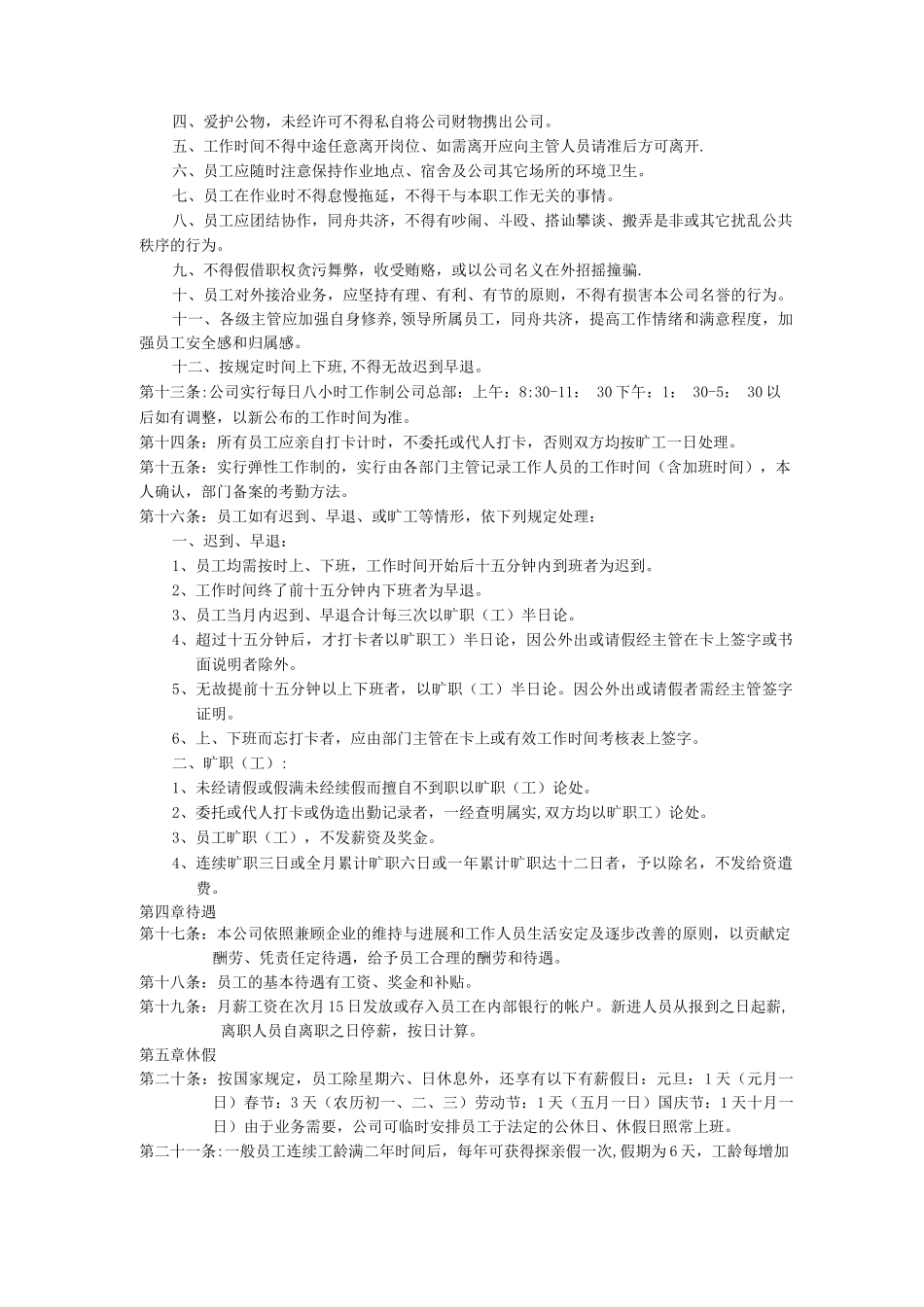 四、爱护公物，未经许可不得私自将公司财物携出公司。

五、工作时间不得中途任意离开岗位、如需离开应向主管人员请准后方可离开.

六、员工应随时注意保持作业地点、宿舍及公司其它场所的环境卫生。

七、员工在作业时不得怠慢拖延，不得干与本职工作无关的事情。

八、员工应团结协作，同舟共济，不得有吵闹、斗殴、搭讪攀谈、搬弄是非或其它扰乱公共秩序的行为。

九、不得假借职权贪污舞弊，收受贿赂，或以公司名义在外招摇撞骗.

十、员工对外接洽业务，应坚持有理、有利、有节的原则，不得有损害本公司名誉的行为。

十一、各级主管应加强自身修养,领导所属员工，同舟共济，提高工作情绪和满意程度，加强员工安全感和归属感。

十二、按规定时间上下班,不得无故迟到早退。

第十三条:公司实行每日八小时工作制公司总部：上午：8:30-11： 30下午：1： 30-5： 30以后如有调整，以新公布的工作时间为准。

第十四条：所有员工应亲自打卡计时，不委托或代人打卡，否则双方均按旷工一日处理。

第十五条：实行弹性工作制的，实行由各部门主管记录工作人员的工作时间（含加班时间），本人确认，部门备案的考勤方法。

第十六条：员工如有迟到、早退、或旷工等情形，依下列规定处理：

一、迟到、早退：

1、员工均需按时上、下班，工作时间开始后十五分钟内到班者为迟到。

2、工作时间终了前十五分钟内下班者为早退。

3、员工当月内迟到、早退合计每三次以旷职（工）半日论。

4、超过十五分钟后，才打卡者以旷职工）半日论，因公外出或请假经主管在卡上签字或书面说明者除外。

5、无故提前十五分钟以上下班者，以旷职（工）半日论。因公外出或请假者需经主管签字证明。

6、上、下班而忘打卡者，应由部门主管在卡上或有效工作时间考核表上签字。

二、旷职（工）：

1、未经请假或假满未经续假而擅自不到职以旷职（工）论处。

2、委托或代人打卡或伪造出勤记录者，一经查明属实,双方均以旷职工）论处。

3、员工旷职（工），不发薪资及奖金。

4、连续旷职三日或全月累计旷职六日或一年累计旷职达十二日者，予以除名，不发给资遣费。

第四章待遇

第十七条：本公司依照兼顾企业的维持与进展和工作人员生活安定及逐步改善的原则，以贡献定酬劳、凭责任定待遇，给予员工合理的酬劳和待遇。

第十八条：员工的基本待遇有工资、奖金和补贴。

第十九条：月薪工资在次月15日发放或存入员工在内部银行的帐户。新进人员从报到之日起薪,离职人员自离职之日停薪，按日计算。

第五章休假

第二十条：按国家规定，员工除星期六、日休息外，还享有以下有薪假日：元旦：1天（元月一日）春节：3天（农历初一、二、三）劳动节：1天（五月一日）国庆节：1天十月一日）由于业务需要，公司可临时安排员工于法定的公休日、休假日照常上班。

第二十一条:一般员工连续工龄满二年时间后，每年可获得探亲假一次,假期为6天，工龄每增加